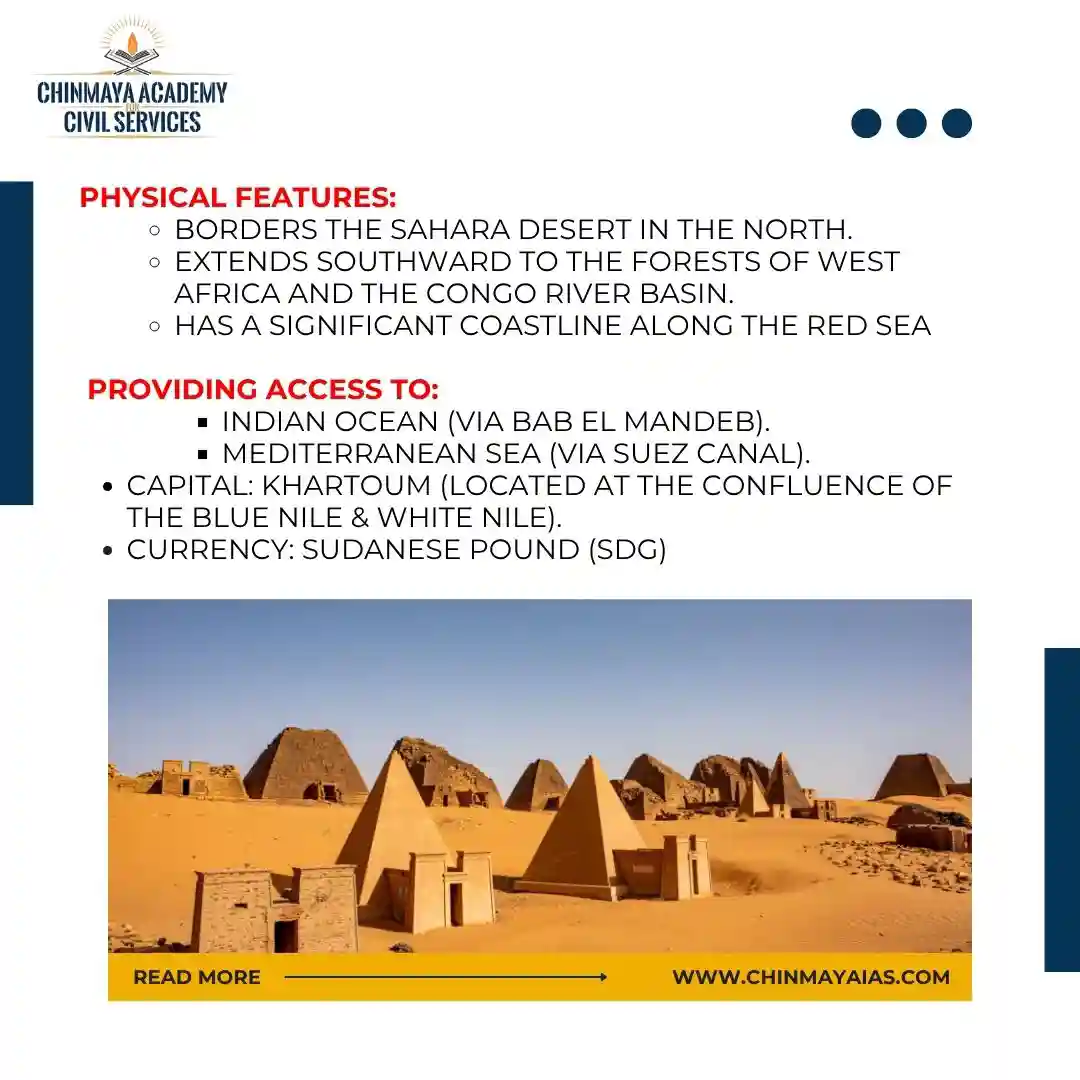 CHINMAYA ACADEMY
FOR
CIVIL SERVICES

PHYSICAL FEATURES:
- BORDERS THE SAHARA DESERT IN THE NORTH.
- EXTENDS SOUTHWARD TO THE FORESTS OF WEST AFRICA AND THE CONGO RIVER BASIN.
- HAS A SIGNIFICANT COASTLINE ALONG THE RED SEA

PROVIDING ACCESS TO:
- INDIAN OCEAN (VIA BAB EL MANDEB).
- MEDITERRANEAN SEA (VIA SUEZ CANAL).

- CAPITAL: KHARTOUM (LOCATED AT THE CONFLUENCE OF THE BLUE NILE & WHITE NILE).
- CURRENCY: SUDANESE POUND (SDG)

READ MORE

WWW.CHINMAYAIAS.COM